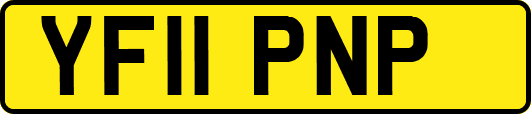 YF11 PNP